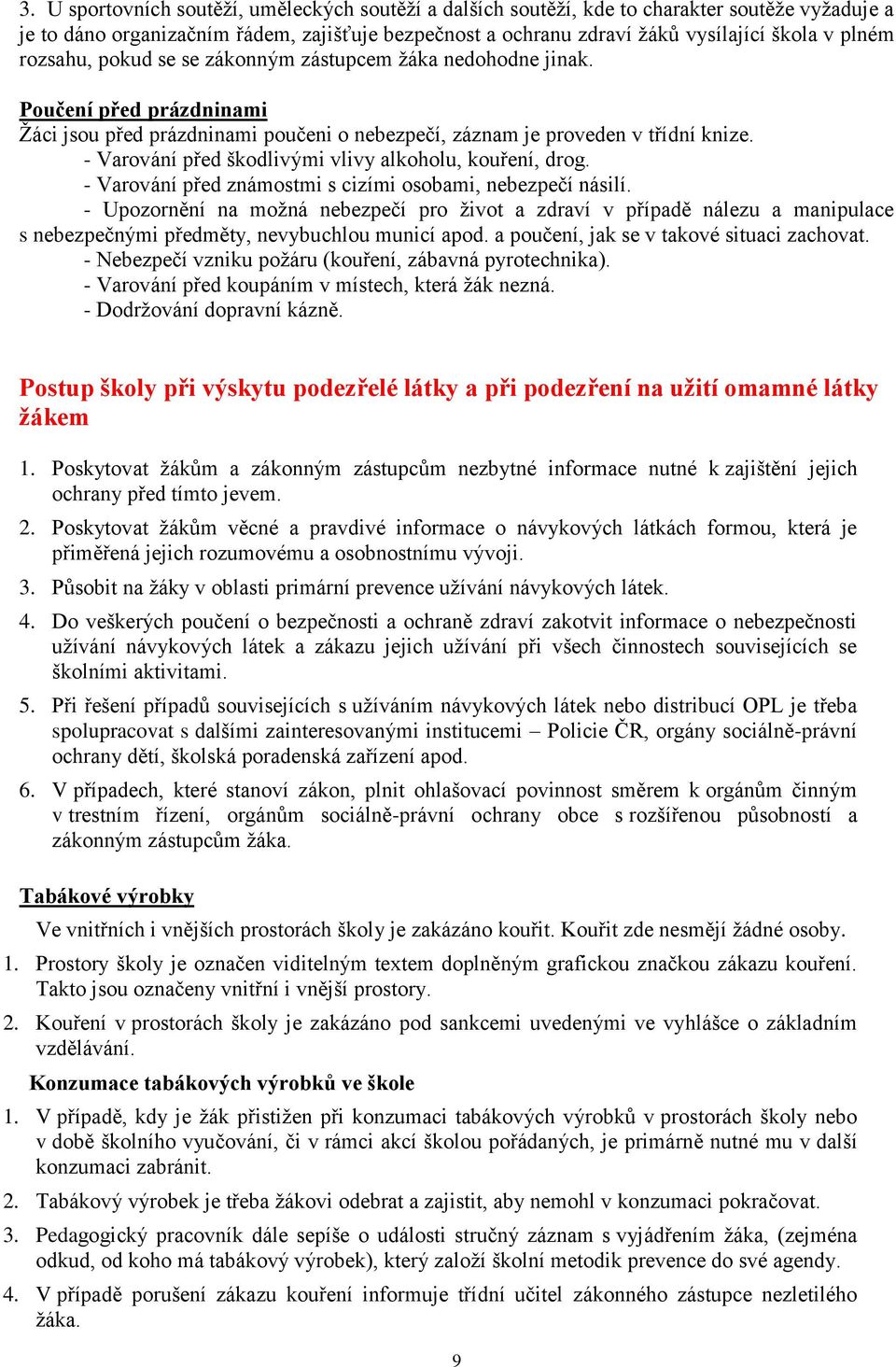 3. U sportovních soutěží, uměleckých soutěží a dalších soutěží, kde to charakter soutěže vyžaduje a je to dáno organizačním řádem, zajišťuje bezpečnost a ochranu zdraví žáků vysílající škola v plném rozsahu, pokud se se zákonným zástupcem žáka nedohodne jinak.

Poučení před prázdninami
Žáci jsou před prázdninami poučeni o nebezpečí, záznam je proveden v třídní knize.
- Varování před škodlivými vlivy alkoholu, kouření, drog.
- Varování před známostmi s cizími osobami, nebezpečí násilí.
- Upozornění na možná nebezpečí pro život a zdraví v případě nálezu a manipulace s nebezpečnými předměty, nevybuchlou municí apod. a poučení, jak se v takové situaci zachovat.
- Nebezpečí vzniku požáru (kouření, zábavná pyrotechnika).
- Varování před koupáním v místech, která žák nezná.
- Dodržování dopravní kázně.

Postup školy při výskytu podezřelé látky a při podezření na užití omamné látky žákem

1. Poskytovat žákům a zákonným zástupcům nezbytné informace nutné k zajištění jejich ochrany před tímto jevem.
2. Poskytovat žákům věcné a pravdivé informace o návykových látkách formou, která je přiměřená jejich rozumovému a osobnostnímu vývoji.
3. Působit na žáky v oblasti primární prevence užívání návykových látek.
4. Do veškerých poučení o bezpečnosti a ochraně zdraví zakotvit informace o nebezpečnosti užívání návykových látek a zákazu jejich užívání při všech činnostech souvisejících se školními aktivitami.
5. Při řešení případů souvisejících s užíváním návykových látek nebo distribucí OPL je třeba spolupracovat s dalšími zainteresovanými institucemi – Policie ČR, orgány sociálně-právní ochrany dětí, školská poradenská zařízení apod.
6. V případech, které stanoví zákon, plnit ohlašovací povinnost směrem k orgánům činným v trestním řízení, orgánům sociálně-právní ochrany obce s rozšířenou působností a zákonným zástupcům žáka.

Tabákové výrobky
Ve vnitřních i vnějších prostorách školy je zakázáno kouřit. Kouřit zde nesmějí žádné osoby.
1. Prostory školy je označen viditelným textem doplněným grafickou značkou zákazu kouření. Takto jsou označeny vnitřní i vnější prostory.
2. Kouření v prostorách školy je zakázáno pod sankcemi uvedenými ve vyhlášce o základním vzdělávání.
Konzumace tabákových výrobků ve škole
1. V případě, kdy je žák přistižen při konzumaci tabákových výrobků v prostorách školy nebo v době školního vyučování, či v rámci akcí školou pořádaných, je primárně nutné mu v další konzumaci zabránit.
2. Tabákový výrobek je třeba žákovi odebrat a zajistit, aby nemohl v konzumaci pokračovat.
3. Pedagogický pracovník dále sepíše o události stručný záznam s vyjádřením žáka, (zejména odkud, od koho má tabákový výrobek), který založí školní metodik prevence do své agendy.
4. V případě porušení zákazu kouření informuje třídní učitel zákonného zástupce nezletilého žáka.

9